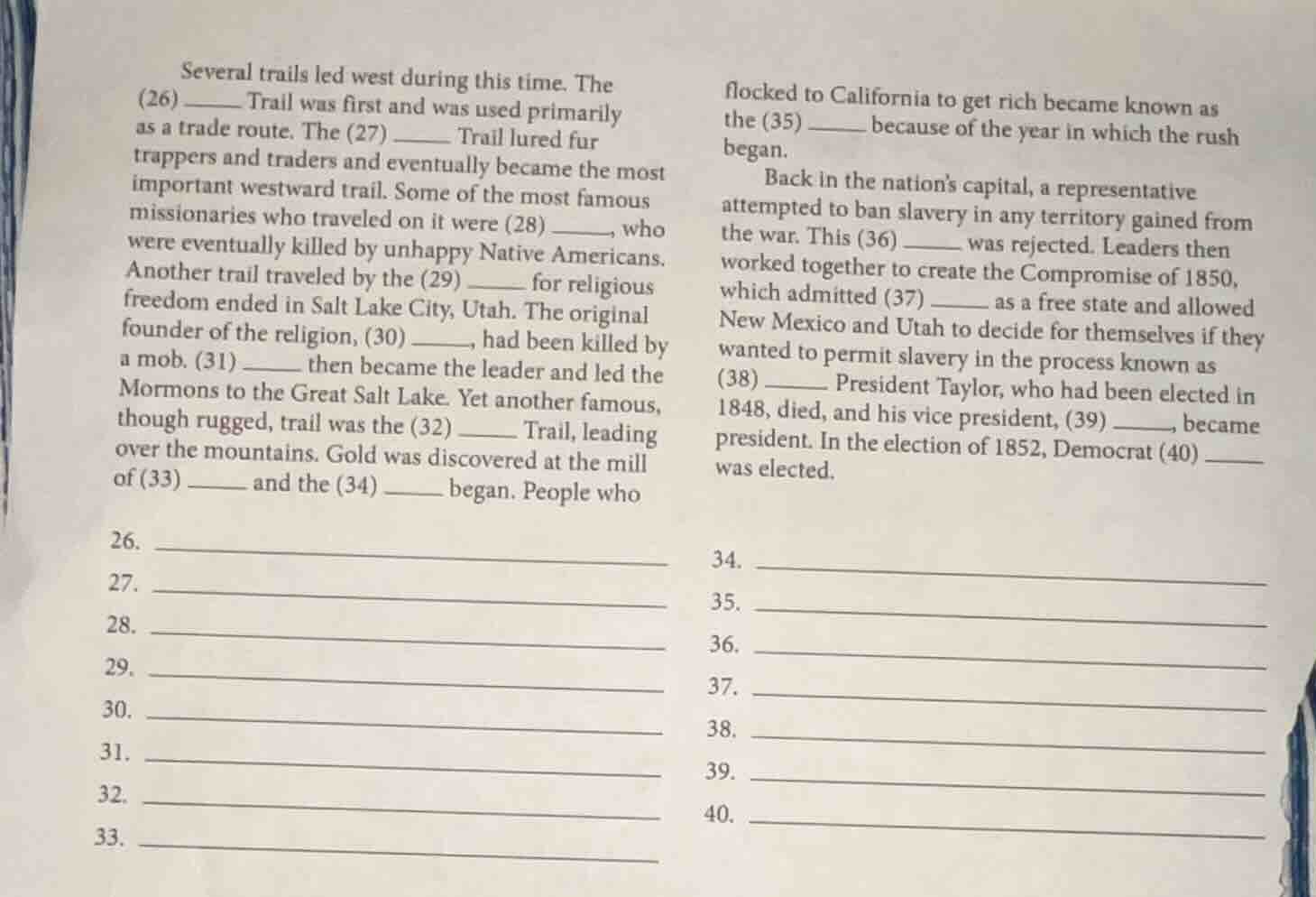 Several trails led west during this time. The (26) ______ Trail was first and was used primarily as a trade route. The (27) ______ Trail lured fur trappers and traders and eventually became the most important westward trail. Some of the most famous missionaries who traveled on it were (28) ______, who were eventually killed by unhappy Native Americans. Another trail traveled by the (29) ______ for religious freedom ended in Salt Lake City, Utah. The original founder of the religion, (30) ______, had been killed by a mob. (31) ______ then became the leader and led the Mormons to the Great Salt Lake. Yet another famous, though rugged, trail was the (32) ______ Trail, leading over the mountains. Gold was discovered at the mill of (33) ______ and the (34) ______ began. People who flocked to California to get rich became known as the (35) ______ because of the year in which the rush began.

Back in the nation's capital, a representative attempted to ban slavery in any territory gained from the war. This (36) ______ was rejected. Leaders then worked together to create the Compromise of 1850, which admitted (37) ______ as a free state and allowed New Mexico and Utah to decide for themselves if they wanted to permit slavery in the process known as (38) ______ President Taylor, who had been elected in 1848, died, and his vice president, (39) ______, became president. In the election of 1852, Democrat (40) ______ was elected.

26. ______
27. ______
28. ______
29. ______
30. ______
31. ______
32. ______
33. ______

34. ______
35. ______
36. ______
37. ______
38. ______
39. ______
40. ______